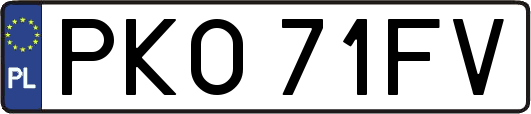 PL
PKO 71FV